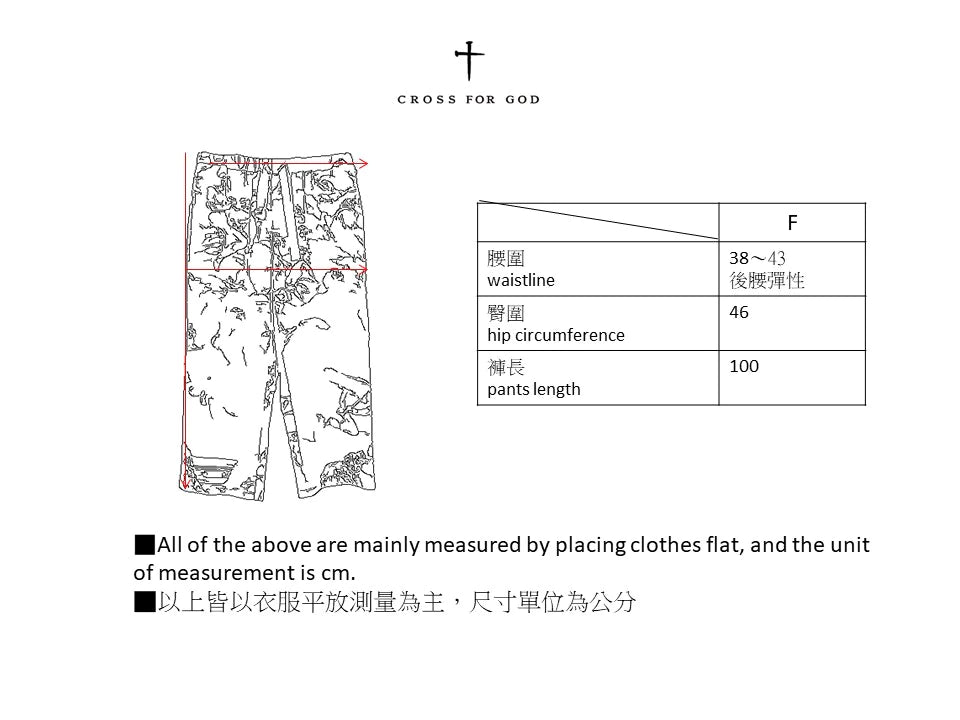 CROSS FOR GOD

| | F |
|---|---|
| 腰圍 waistline | 38～43 後腰彈性 |
| 臀圍 hip circumference | 46 |
| 褲長 pants length | 100 |

■All of the above are mainly measured by placing clothes flat, and the unit of measurement is cm.
■以上皆以衣服平放測量為主，尺寸單位為公分